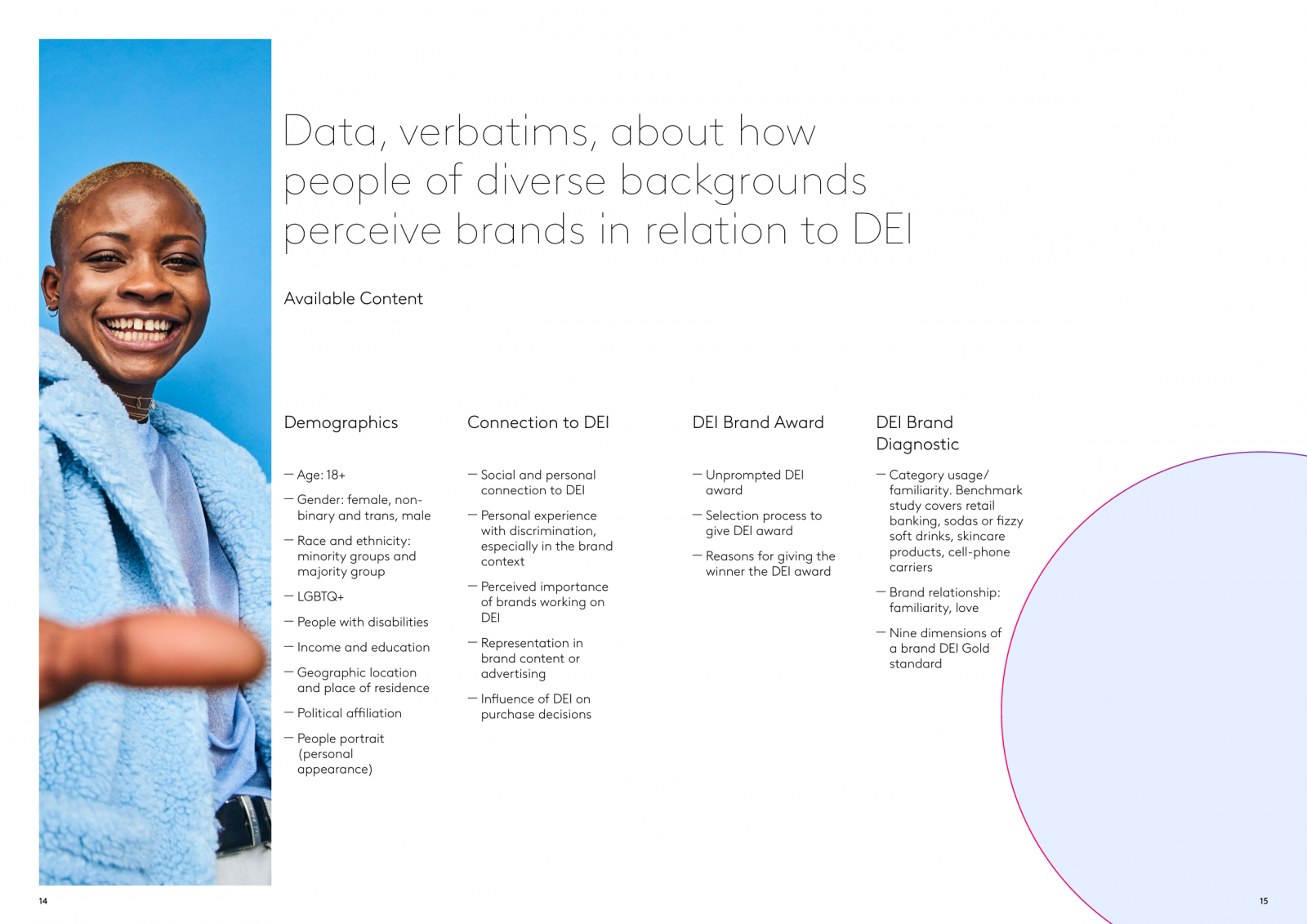 Data, verbatims, about how people of diverse backgrounds perceive brands in relation to DEI

Available Content

Demographics

— Age: 18+

— Gender: female, non-binary and trans, male

— Race and ethnicity: minority groups and majority group

— LGBTQ+

— People with disabilities

— Income and education

— Geographic location and place of residence

— Political affiliation

— People portrait (personal appearance)

Connection to DEI

— Social and personal connection to DEI

— Personal experience with discrimination, especially in the brand context

— Perceived importance of brands working on DEI

— Representation in brand content or advertising

— Influence of DEI on purchase decisions

DEI Brand Award

— Unprompted DEI award

— Selection process to give DEI award

— Reasons for giving the winner the DEI award

DEI Brand Diagnostic

— Category usage/ familiarity. Benchmark study covers retail banking, sodas or fizzy soft drinks, skincare products, cell-phone carriers

— Brand relationship: familiarity, love

— Nine dimensions of a brand DEI Gold standard

14

15